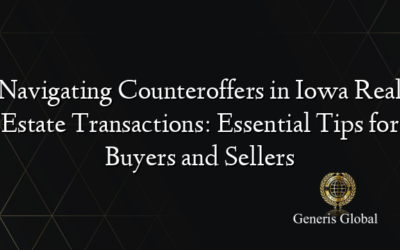 Navigating Counteroffers in Iowa Real Estate Transactions: Essential Tips for Buyers and Sellers

Generis Global